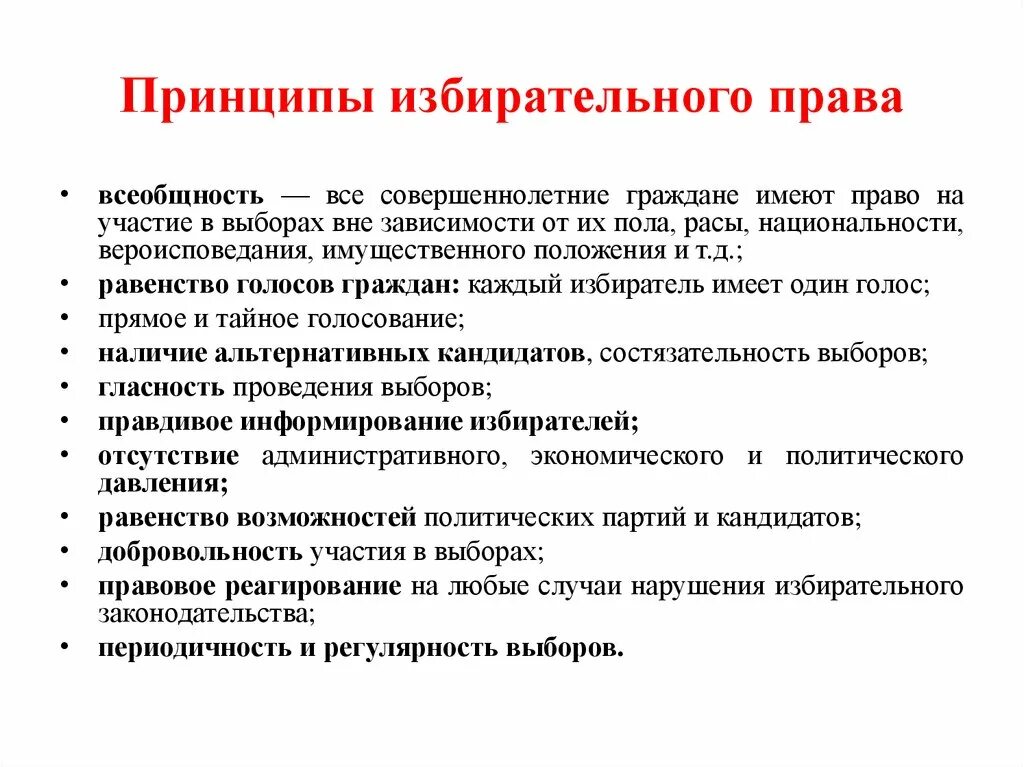 Принципы избирательного права

• всеобщность — все совершеннолетние граждане имеют право на участие в выборах вне зависимости от их пола, расы, национальности, вероисповедания, имущественного положения и т.д.;
• равенство голосов граждан: каждый избиратель имеет один голос;
• прямое и тайное голосование;
• наличие альтернативных кандидатов, состязательность выборов;
• гласность проведения выборов;
• правдивое информирование избирателей;
• отсутствие административного, экономического и политического давления;
• равенство возможностей политических партий и кандидатов;
• добровольность участия в выборах;
• правовое реагирование на любые случаи нарушения избирательного законодательства;
• периодичность и регулярность выборов.